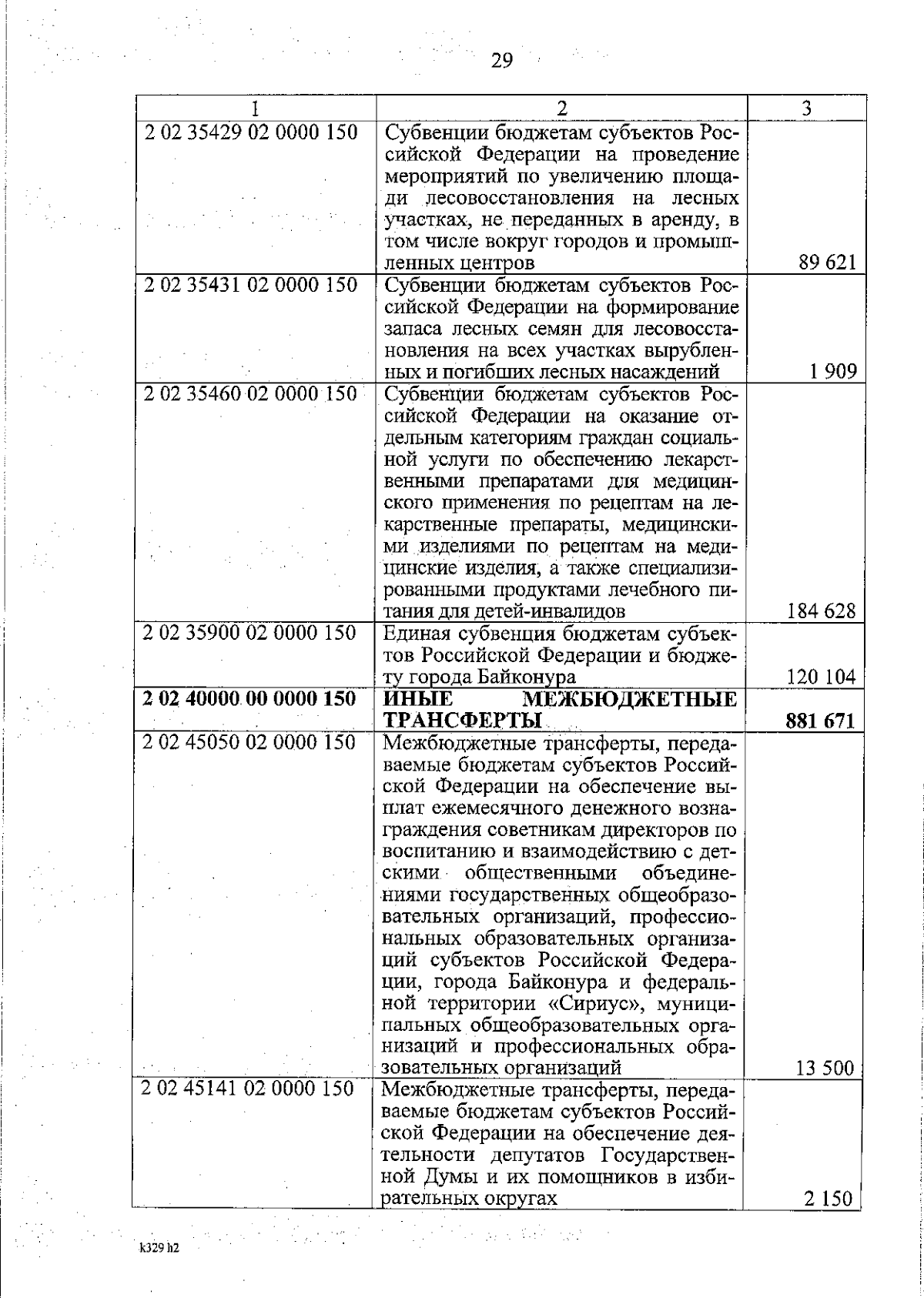 29

| 1 | 2 | 3 |
|---|---|---|
| 2 02 35429 02 0000 150 | Субвенции бюджетам субъектов Российской Федерации на проведение мероприятий по увеличению площади лесовосстановления на лесных участках, не переданных в аренду, в том числе вокруг городов и промышленных центров | 89 621 |
| 2 02 35431 02 0000 150 | Субвенции бюджетам субъектов Российской Федерации на формирование запаса лесных семян для лесовосстановления на всех участках вырубленных и погибших лесных насаждений | 1 909 |
| 2 02 35460 02 0000 150 | Субвенции бюджетам субъектов Российской Федерации на оказание отдельным категориям граждан социальной услуги по обеспечению лекарственными препаратами для медицинского применения по рецептам на лекарственные препараты, медицинскими изделиями по рецептам на медицинские изделия, а также специализированными продуктами лечебного питания для детей-инвалидов | 184 628 |
| 2 02 35900 02 0000 150 | Единая субвенция бюджетам субъектов Российской Федерации и бюджету города Байконура | 120 104 |
| **2 02 40000 00 0000 150** | **ИНЫЕ МЕЖБЮДЖЕТНЫЕ ТРАНСФЕРТЫ** | **881 671** |
| 2 02 45050 02 0000 150 | Межбюджетные трансферты, передаваемые бюджетам субъектов Российской Федерации на обеспечение выплат ежемесячного денежного вознаграждения советникам директоров по воспитанию и взаимодействию с детскими общественными объединениями государственных общеобразовательных организаций, профессиональных образовательных организаций субъектов Российской Федерации, города Байконура и федеральной территории «Сириус», муниципальных общеобразовательных организаций и профессиональных образовательных организаций | 13 500 |
| 2 02 45141 02 0000 150 | Межбюджетные трансферты, передаваемые бюджетам субъектов Российской Федерации на обеспечение деятельности депутатов Государственной Думы и их помощников в избирательных округах | 2 150 |

k329 h2